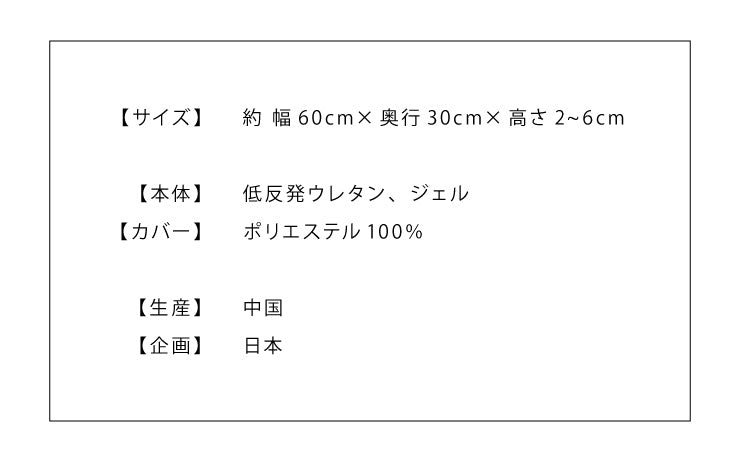 【サイズ】 約 幅 60cm× 奥行 30cm× 高さ 2~6cm

【本体】 低反発ウレタン、ジェル
【カバー】 ポリエステル 100%

【生産】 中国
【企画】 日本